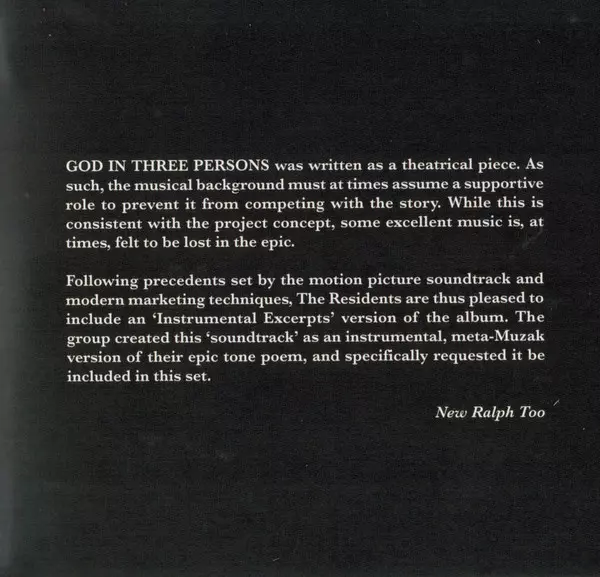 GOD IN THREE PERSONS was written as a theatrical piece. As such, the musical background must at times assume a supportive role to prevent it from competing with the story. While this is consistent with the project concept, some excellent music is, at times, felt to be lost in the epic.

Following precedents set by the motion picture soundtrack and modern marketing techniques, The Residents are thus pleased to include an 'Instrumental Excerpts' version of the album. The group created this 'soundtrack' as an instrumental, meta-Muzak version of their epic tone poem, and specifically requested it be included in this set.

New Ralph Too